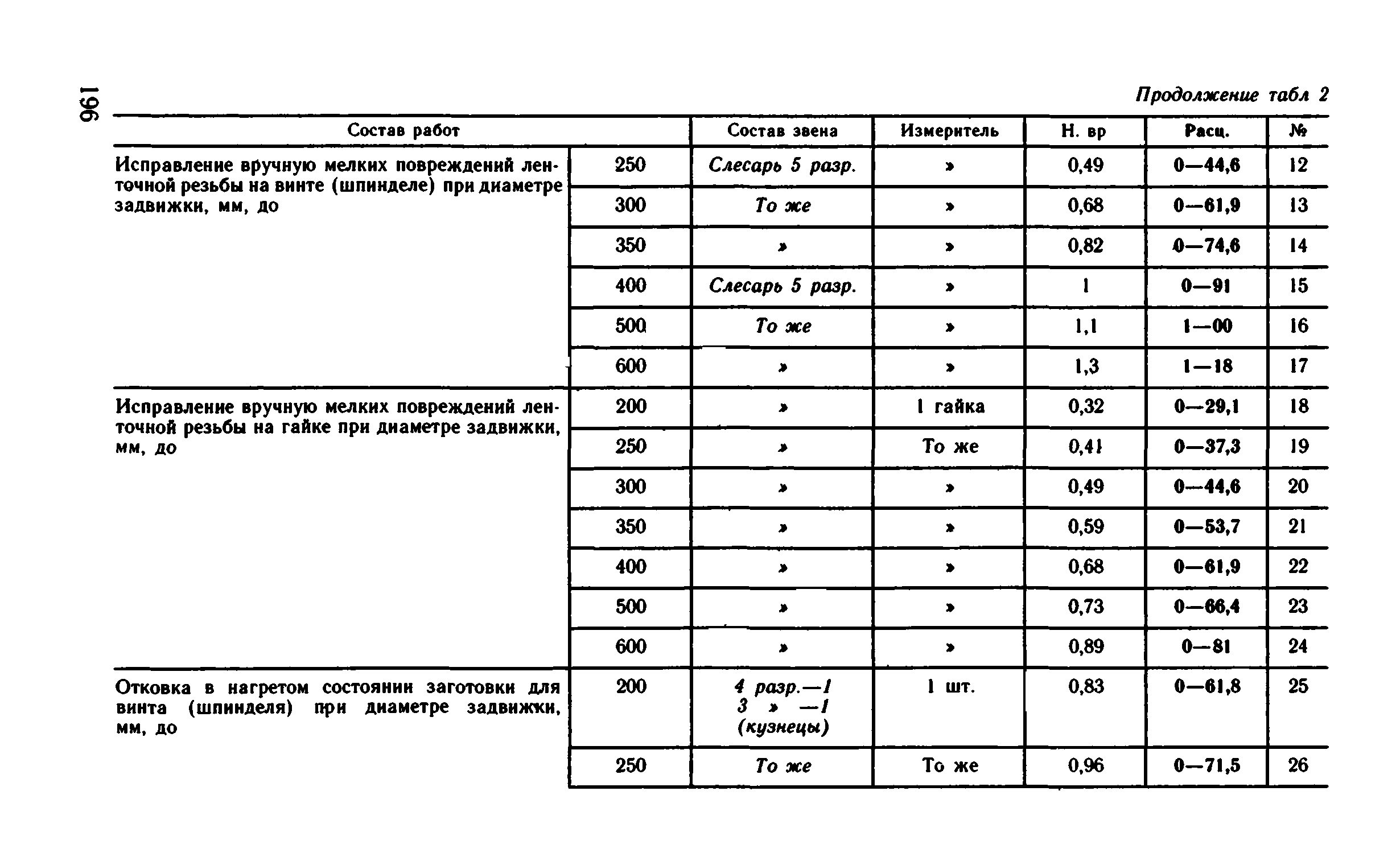 196

Продолжение табл 2

| Состав работ | | Состав звена | Измеритель | Н. вр | Расц. | № |
|---|---|---|---|---|---|---|
| Исправление вручную мелких повреждений ленточной резьбы на винте (шпинделе) при диаметре задвижки, мм, до | 250 | Слесарь 5 разр. | » | 0,49 | 0—44,6 | 12 |
| | 300 | То же | » | 0,68 | 0—61,9 | 13 |
| | 350 | » | » | 0,82 | 0—74,6 | 14 |
| | 400 | Слесарь 5 разр. | » | 1 | 0—91 | 15 |
| | 500 | То же | » | 1,1 | 1—00 | 16 |
| | 600 | » | » | 1,3 | 1—18 | 17 |
| Исправление вручную мелких повреждений ленточной резьбы на гайке при диаметре задвижки, мм, до | 200 | » | 1 гайка | 0,32 | 0—29,1 | 18 |
| | 250 | » | То же | 0,41 | 0—37,3 | 19 |
| | 300 | » | » | 0,49 | 0—44,6 | 20 |
| | 350 | » | » | 0,59 | 0—53,7 | 21 |
| | 400 | » | » | 0,68 | 0—61,9 | 22 |
| | 500 | » | » | 0,73 | 0—66,4 | 23 |
| | 600 | » | » | 0,89 | 0—81 | 24 |
| Отковка в нагретом состоянии заготовки для винта (шпинделя) при диаметре задвижки, мм, до | 200 | 4 разр.—1 3 » —1 (кузнецы) | 1 шт. | 0,83 | 0—61,8 | 25 |
| | 250 | То же | То же | 0,96 | 0—71,5 | 26 |